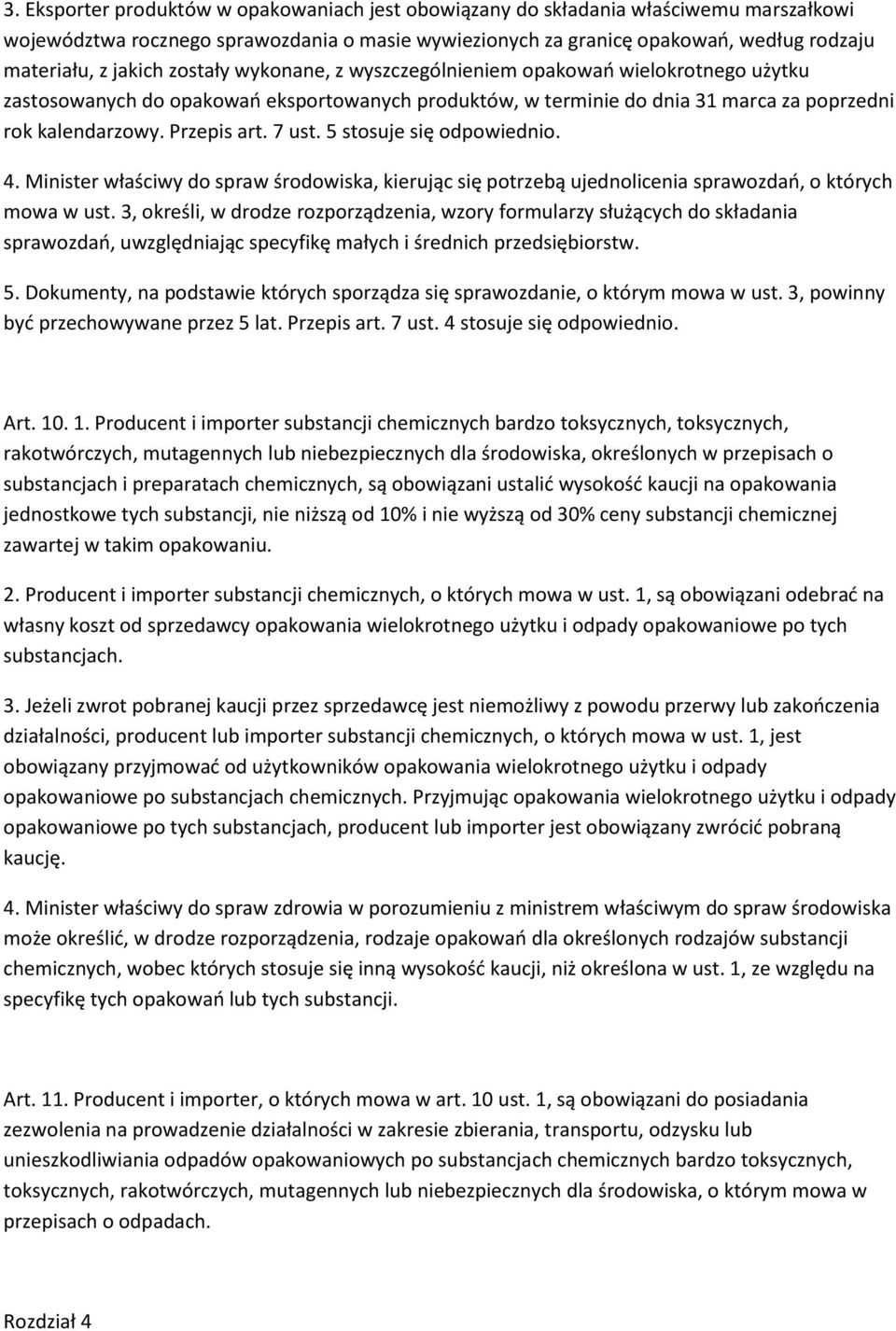 3. Eksporter produktów w opakowaniach jest obowiązany do składania właściwemu marszałkowi województwa rocznego sprawozdania o masie wywiezionych za granicę opakowań, według rodzaju materiału, z jakich zostały wykonane, z wyszczególnieniem opakowań wielokrotnego użytku zastosowanych do opakowań eksportowanych produktów, w terminie do dnia 31 marca za poprzedni rok kalendarzowy. Przepis art. 7 ust. 5 stosuje się odpowiednio.

4. Minister właściwy do spraw środowiska, kierując się potrzebą ujednolicenia sprawozdań, o których mowa w ust. 3, określi, w drodze rozporządzenia, wzory formularzy służących do składania sprawozdań, uwzględniając specyfikę małych i średnich przedsiębiorstw.

5. Dokumenty, na podstawie których sporządza się sprawozdanie, o którym mowa w ust. 3, powinny być przechowywane przez 5 lat. Przepis art. 7 ust. 4 stosuje się odpowiednio.

Art. 10. 1. Producent i importer substancji chemicznych bardzo toksycznych, toksycznych, rakotwórczych, mutagennych lub niebezpiecznych dla środowiska, określonych w przepisach o substancjach i preparatach chemicznych, są obowiązani ustalić wysokość kaucji na opakowania jednostkowe tych substancji, nie niższą od 10% i nie wyższą od 30% ceny substancji chemicznej zawartej w takim opakowaniu.

2. Producent i importer substancji chemicznych, o których mowa w ust. 1, są obowiązani odebrać na własny koszt od sprzedawcy opakowania wielokrotnego użytku i odpady opakowaniowe po tych substancjach.

3. Jeżeli zwrot pobranej kaucji przez sprzedawcę jest niemożliwy z powodu przerwy lub zakończenia działalności, producent lub importer substancji chemicznych, o których mowa w ust. 1, jest obowiązany przyjmować od użytkowników opakowania wielokrotnego użytku i odpady opakowaniowe po substancjach chemicznych. Przyjmując opakowania wielokrotnego użytku i odpady opakowaniowe po tych substancjach, producent lub importer jest obowiązany zwrócić pobraną kaucję.

4. Minister właściwy do spraw zdrowia w porozumieniu z ministrem właściwym do spraw środowiska może określić, w drodze rozporządzenia, rodzaje opakowań dla określonych rodzajów substancji chemicznych, wobec których stosuje się inną wysokość kaucji, niż określona w ust. 1, ze względu na specyfikę tych opakowań lub tych substancji.

Art. 11. Producent i importer, o których mowa w art. 10 ust. 1, są obowiązani do posiadania zezwolenia na prowadzenie działalności w zakresie zbierania, transportu, odzysku lub unieszkodliwiania odpadów opakowaniowych po substancjach chemicznych bardzo toksycznych, toksycznych, rakotwórczych, mutagennych lub niebezpiecznych dla środowiska, o którym mowa w przepisach o odpadach.

Rozdział 4